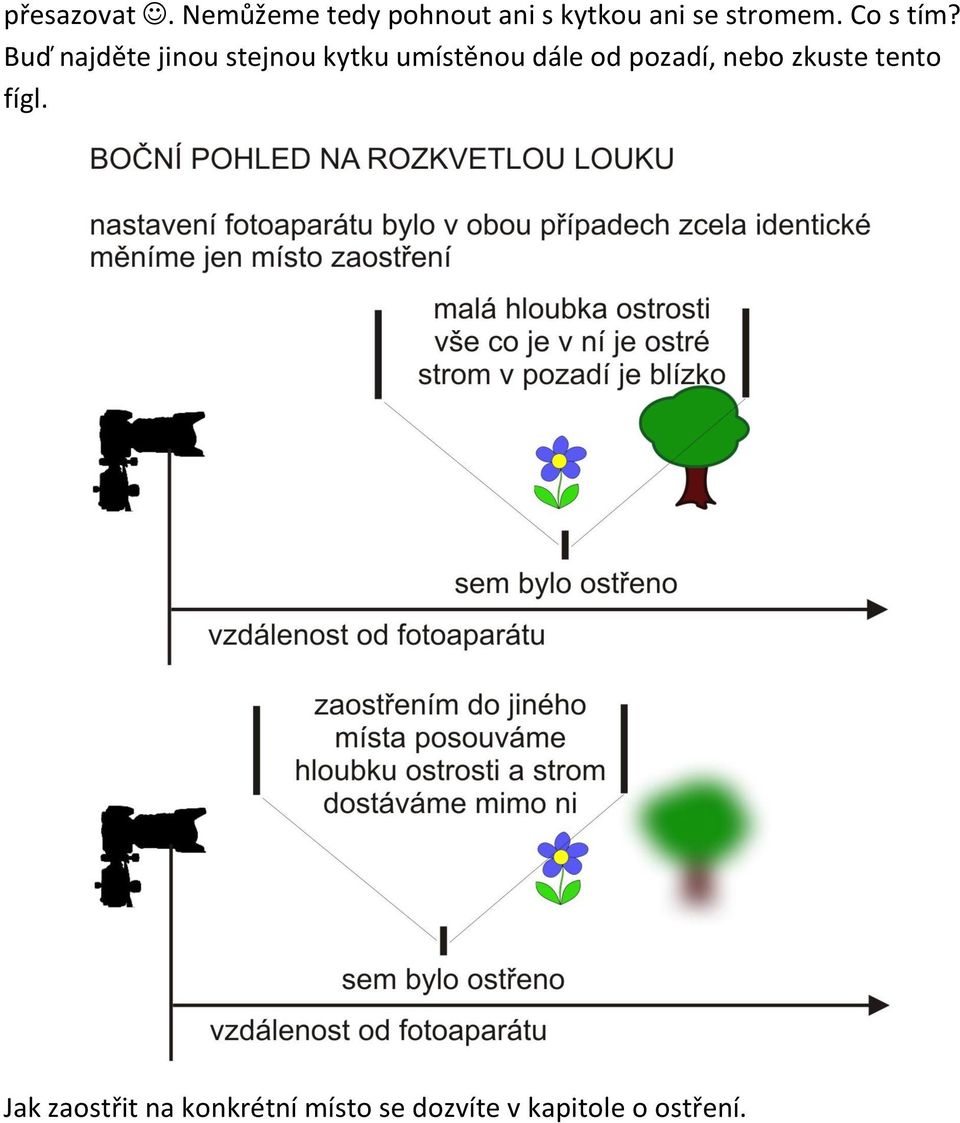 přesazovat ☺. Nemůžeme tedy pohnout ani s kytkou ani se stromem. Co s tím? Buď najděte jinou stejnou kytku umístěnou dále od pozadí, nebo zkuste tento fígl.

BOČNÍ POHLED NA ROZKVETLOU LOUKU

nastavení fotoaparátu bylo v obou případech zcela identické
měníme jen místo zaostření

malá hloubka ostrosti
vše co je v ní je ostré
strom v pozadí je blízko

sem bylo ostřeno

vzdálenost od fotoaparátu

zaostřením do jiného
místa posouváme
hloubku ostrosti a strom
dostáváme mimo ni

sem bylo ostřeno

vzdálenost od fotoaparátu

Jak zaostřit na konkrétní místo se dozvíte v kapitole o ostření.